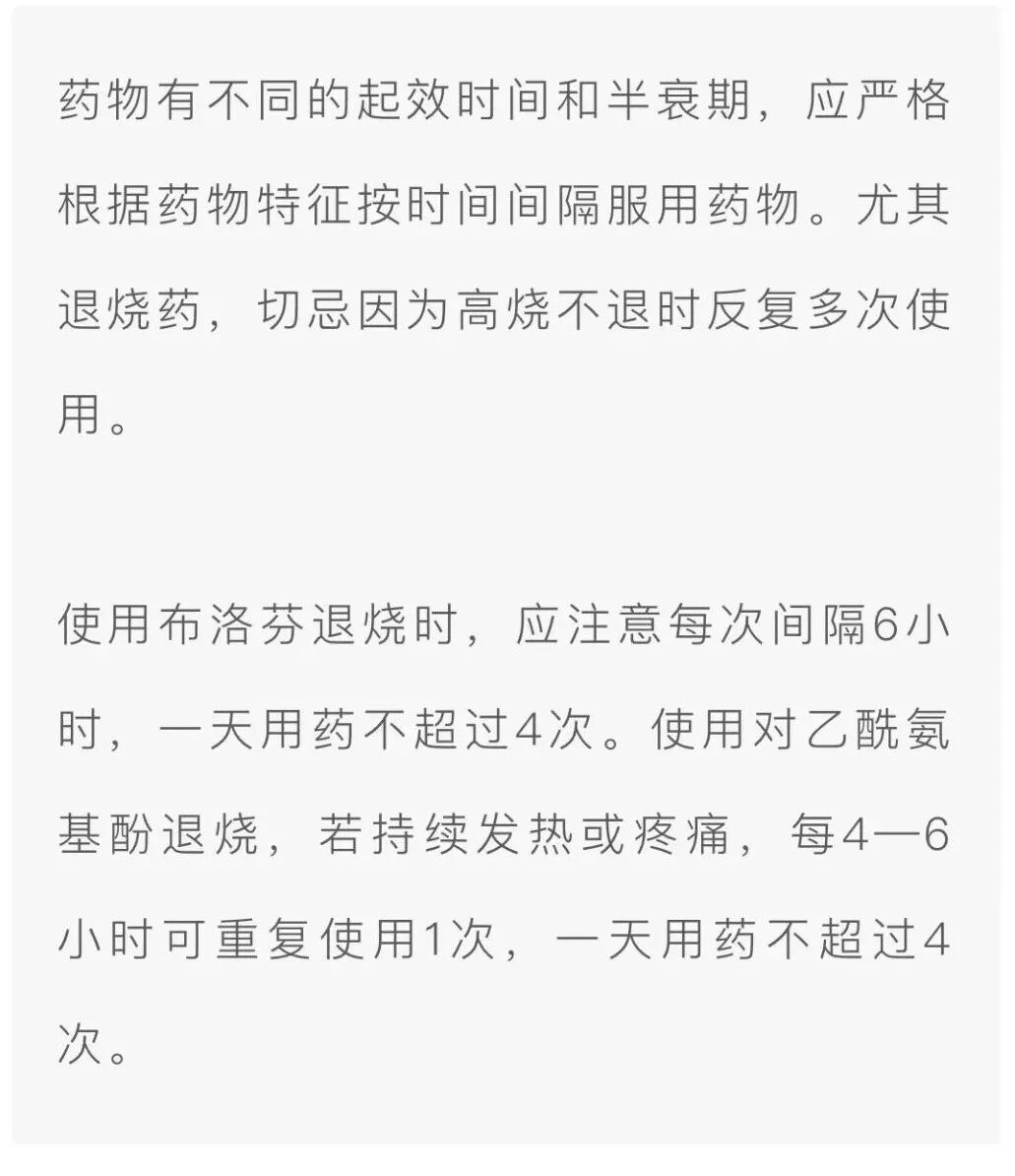 药物有不同的起效时间和半衰期，应严格根据药物特征按时间间隔服用药物。尤其退烧药，切忌因为高烧不退时反复多次使用。

使用布洛芬退烧时，应注意每次间隔6小时，一天用药不超过4次。使用对乙酰氨基酚退烧，若持续发热或疼痛，每4—6小时可重复使用1次，一天用药不超过4次。